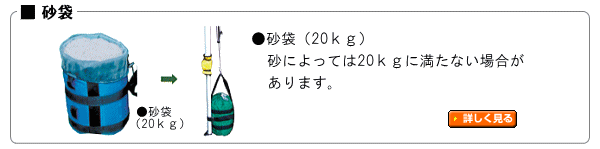 ■ 砂袋

●砂袋
（20ｋｇ）

●砂袋（20ｋｇ）
砂によっては20ｋｇに満たない場合があります。

詳しく見る